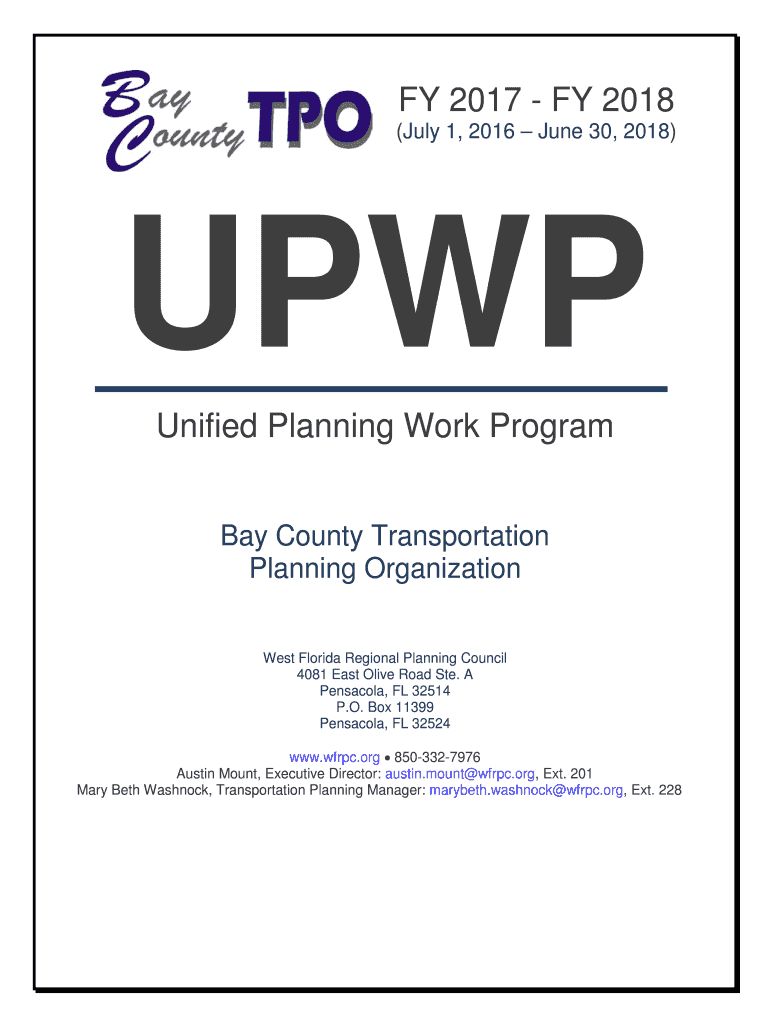 Bay County TPO

FY 2017 - FY 2018
(July 1, 2016 – June 30, 2018)

UPWP

Unified Planning Work Program

Bay County Transportation Planning Organization

West Florida Regional Planning Council
4081 East Olive Road Ste. A
Pensacola, FL 32514
P.O. Box 11399
Pensacola, FL 32524

www.wfrpc.org • 850-332-7976
Austin Mount, Executive Director: austin.mount@wfrpc.org, Ext. 201
Mary Beth Washnock, Transportation Planning Manager: marybeth.washnock@wfrpc.org, Ext. 228